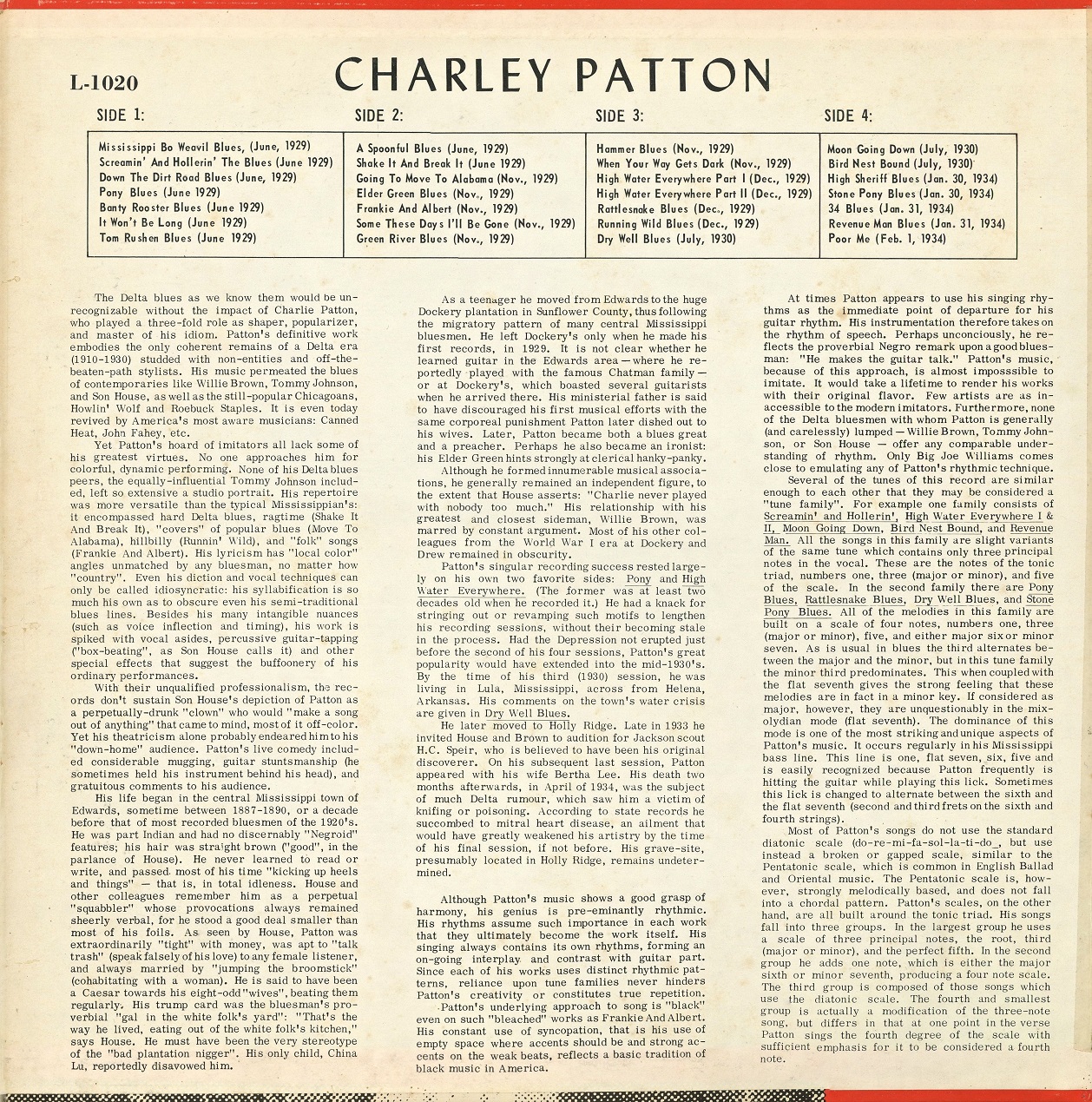 L-1020

CHARLEY PATTON

SIDE 1:

Mississippi Bo Weavil Blues, (June, 1929)
Screamin' And Hollerin' The Blues (June 1929)
Down The Dirt Road Blues (June, 1929)
Pony Blues (June 1929)
Banty Rooster Blues (June 1929)
It Won't Be Long (June 1929)
Tom Rushen Blues (June 1929)

SIDE 2:

A Spoonful Blues (June, 1929)
Shake It And Break It (June 1929)
Going To Move To Alabama (Nov., 1929)
Elder Green Blues (Nov., 1929)
Frankie And Albert (Nov., 1929)
Some These Days I'll Be Gone (Nov., 1929)
Green River Blues (Nov., 1929)

SIDE 3:

Hammer Blues (Nov., 1929)
When Your Way Gets Dark (Nov., 1929)
High Water Everywhere Part I (Dec., 1929)
High Water Everywhere Part II (Dec., 1929)
Rattlesnake Blues (Dec., 1929)
Running Wild Blues (Dec., 1929)
Dry Well Blues (July, 1930)

SIDE 4:

Moon Going Down (July, 1930)
Bird Nest Bound (July, 1930)
High Sheriff Blues (Jan. 30, 1934)
Stone Pony Blues (Jan. 30, 1934)
34 Blues (Jan. 31, 1934)
Revenue Man Blues (Jan. 31, 1934)
Poor Me (Feb. 1, 1934)

The Delta blues as we know them would be unrecognizable without the impact of Charlie Patton, who played a three-fold role as shaper, popularizer, and master of his idiom. Patton's definitive work embodies the only coherent remains of a Delta era (1910-1930) studded with non-entities and off-the-beaten-path stylists. His music permeated the blues of contemporaries like Willie Brown, Tommy Johnson, and Son House, as well as the still-popular Chicagoans, Howlin' Wolf and Roebuck Staples. It is even today revived by America's most aware musicians: Canned Heat, John Fahey, etc.

Yet Patton's hoard of imitators all lack some of his greatest virtues. No one approaches him for colorful, dynamic performing. None of his Delta blues peers, the equally-influential Tommy Johnson included, left so extensive a studio portrait. His repertoire was more versatile than the typical Mississippian's: it encompassed hard Delta blues, ragtime (Shake It And Break It), "covers" of popular blues (Move To Alabama), hillbilly (Runnin' Wild), and "folk" songs (Frankie And Albert). His lyricism has "local color" angles unmatched by any bluesman, no matter how "country". Even his diction and vocal techniques can only be called idiosyncratic: his syllabification is so much his own as to obscure even his semi-traditional blues lines. Besides his many intangible nuances (such as voice inflection and timing), his work is spiked with vocal asides, percussive guitar-tapping ("box-beating", as Son House calls it) and other special effects that suggest the buffoonery of his ordinary performances.

With their unqualified professionalism, the records don't sustain Son House's depiction of Patton as a perpetually-drunk "clown" who would "make a song out of anything" that came to mind, most of it off-color. Yet his theatricism alone probably endeared him to his "down-home" audience. Patton's live comedy included considerable mugging, guitar stuntsmanship (he sometimes held his instrument behind his head), and gratuitous comments to his audience.

His life began in the central Mississippi town of Edwards, sometime between 1887-1890, or a decade before that of most recorded bluesmen of the 1920's. He was part Indian and had no discernably "Negroid" features; his hair was straight brown ("good", in the parlance of House). He never learned to read or write, and passed most of his time "kicking up heels and things" — that is, in total idleness. House and other colleagues remember him as a perpetual "squabbler" whose provocations always remained sheerly verbal, for he stood a good deal smaller than most of his foils. As seen by House, Patton was extraordinarily "tight" with money, was apt to "talk trash" (speak falsely of his love) to any female listener, and always married by "jumping the broomstick" (cohabitating with a woman). He is said to have been a Caesar towards his eight-odd "wives", beating them regularly. His trump card was the bluesman's proverbial "gal in the white folk's yard": "That's the way he lived, eating out of the white folk's kitchen," says House. He must have been the very stereotype of the "bad plantation nigger". His only child, China Lu, reportedly disavowed him.

As a teenager he moved from Edwards to the huge Dockery plantation in Sunflower County, thus following the migratory pattern of many central Mississippi bluesmen. He left Dockery's only when he made his first records, in 1929. It is not clear whether he learned guitar in the Edwards area — where he reportedly played with the famous Chatman family — or at Dockery's, which boasted several guitarists when he arrived there. His ministerial father is said to have discouraged his first musical efforts with the same corporeal punishment Patton later dished out to his wives. Later, Patton became both a blues great and a preacher. Perhaps he also became an ironist: his Elder Green hints strongly at clerical hanky-panky.

Although he formed innumerable musical associations, he generally remained an independent figure, to the extent that House asserts: "Charlie never played with nobody too much." His relationship with his greatest and closest sideman, Willie Brown, was marred by constant argument. Most of his other colleagues from the World War I era at Dockery and Drew remained in obscurity.

Patton's singular recording success rested largely on his own two favorite sides: Pony and High Water Everywhere. (The former was at least two decades old when he recorded it.) He had a knack for stringing out or revamping such motifs to lengthen his recording sessions, without their becoming stale in the process. Had the Depression not erupted just before the second of his four sessions, Patton's great popularity would have extended into the mid-1930's. By the time of his third (1930) session, he was living in Lula, Mississippi, across from Helena, Arkansas. His comments on the town's water crisis are given in Dry Well Blues.

He later moved to Holly Ridge. Late in 1933 he invited House and Brown to audition for Jackson scout H.C. Speir, who is believed to have been his original discoverer. On his subsequent last session, Patton appeared with his wife Bertha Lee. His death two months afterwards, in April of 1934, was the subject of much Delta rumour, which saw him a victim of knifing or poisoning. According to state records he succombed to mitral heart disease, an ailment that would have greatly weakened his artistry by the time of his final session, if not before. His grave-site, presumably located in Holly Ridge, remains undetermined.

Although Patton's music shows a good grasp of harmony, his genius is pre-eminantly rhythmic. His rhythms assume such importance in each work that they ultimately become the work itself. His singing always contains its own rhythms, forming an on-going interplay and contrast with guitar part. Since each of his works uses distinct rhythmic patterns, reliance upon tune families never hinders Patton's creativity or constitutes true repetition. Patton's underlying approach to song is "black" even on such "bleached" works as Frankie And Albert. His constant use of syncopation, that is his use of empty space where accents should be and strong accents on the weak beats, reflects a basic tradition of black music in America.

At times Patton appears to use his singing rhythms as the immediate point of departure for his guitar rhythm. His instrumentation therefore takes on the rhythm of speech. Perhaps unconciously, he reflects the proverbial Negro remark upon a good bluesman: "He makes the guitar talk." Patton's music, because of this approach, is almost imposssible to imitate. It would take a lifetime to render his works with their original flavor. Few artists are as inaccessible to the modern imitators. Furthermore, none of the Delta bluesmen with whom Patton is generally (and carelessly) lumped — Willie Brown, Tommy Johnson, or Son House — offer any comparable understanding of rhythm. Only Big Joe Williams comes close to emulating any of Patton's rhythmic technique.

Several of the tunes of this record are similar enough to each other that they may be considered a "tune family". For example one family consists of Screamin' and Hollerin', High Water Everywhere I & II, Moon Going Down, Bird Nest Bound, and Revenue Man. All the songs in this family are slight variants of the same tune which contains only three principal notes in the vocal. These are the notes of the tonic triad, numbers one, three (major or minor), and five of the scale. In the second family there are Pony Blues, Rattlesnake Blues, Dry Well Blues, and Stone Pony Blues. All of the melodies in this family are built on a scale of four notes, numbers one, three (major or minor), five, and either major six or minor seven. As is usual in blues the third alternates between the major and the minor, but in this tune family the minor third predominates. This when coupled with the flat seventh gives the strong feeling that these melodies are in fact in a minor key. If considered as major, however, they are unquestionably in the mixolydian mode (flat seventh). The dominance of this mode is one of the most striking and unique aspects of Patton's music. It occurs regularly in his Mississippi bass line. This line is one, flat seven, six, five and is easily recognized because Patton frequently is hitting the guitar while playing this lick. Sometimes this lick is changed to alternate between the sixth and the flat seventh (second and third frets on the sixth and fourth strings).

Most of Patton's songs do not use the standard diatonic scale (do-re-mi-fa-sol-la-ti-do_, but use instead a broken or gapped scale, similar to the Pentatonic scale, which is common in English Ballad and Oriental music. The Pentatonic scale is, however, strongly melodically based, and does not fall into a chordal pattern. Patton's scales, on the other hand, are all built around the tonic triad. His songs fall into three groups. In the largest group he uses a scale of three principal notes, the root, third (major or minor), and the perfect fifth. In the second group he adds one note, which is either the major sixth or minor seventh, producing a four note scale. The third group is composed of those songs which use the diatonic scale. The fourth and smallest group is actually a modification of the three-note song, but differs in that at one point in the verse Patton sings the fourth degree of the scale with sufficient emphasis for it to be considered a fourth note.